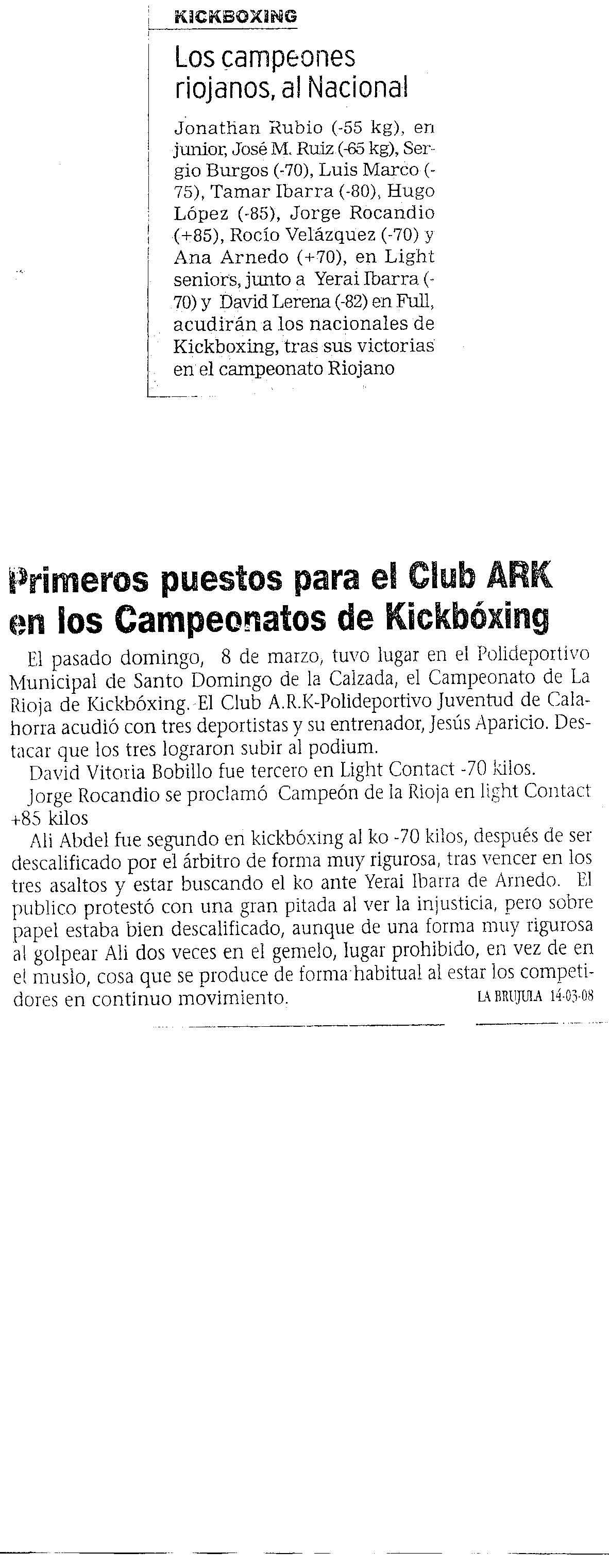 KICKBOXING

Los campeones riojanos, al Nacional

Jonathan Rubio (-55 kg), en junior, José M. Ruiz (-65 kg), Sergio Burgos (-70), Luis Marco (-75), Tamar Ibarra (-80), Hugo López (-85), Jorge Rocandio (+85), Rocío Velázquez (-70) y Ana Arnedo (+70), en Light seniors, junto a Yerai Ibarra (-70) y David Lerena (-82) en Full, acudirán a los nacionales de Kickboxing, tras sus victorias en el campeonato Riojano

Primeros puestos para el Club ARK en los Campeonatos de Kickbóxing

El pasado domingo, 8 de marzo, tuvo lugar en el Polideportivo Municipal de Santo Domingo de la Calzada, el Campeonato de La Rioja de Kickbóxing. El Club A.R.K-Polideportivo Juventud de Calahorra acudió con tres deportistas y su entrenador, Jesús Aparicio. Destacar que los tres lograron subir al podium.

David Vitoria Bobillo fue tercero en Light Contact -70 kilos.

Jorge Rocandio se proclamó Campeón de la Rioja en light Contact +85 kilos

Ali Abdel fue segundo en kickbóxing al ko -70 kilos, después de ser descalificado por el árbitro de forma muy rigurosa, tras vencer en los tres asaltos y estar buscando el ko ante Yerai Ibarra de Arnedo. El publico protestó con una gran pitada al ver la injusticia, pero sobre papel estaba bien descalificado, aunque de una forma muy rigurosa al golpear Ali dos veces en el gemelo, lugar prohibido, en vez de en el muslo, cosa que se produce de forma habitual al estar los competidores en continuo movimiento. LA BRUJULA 14-03-08